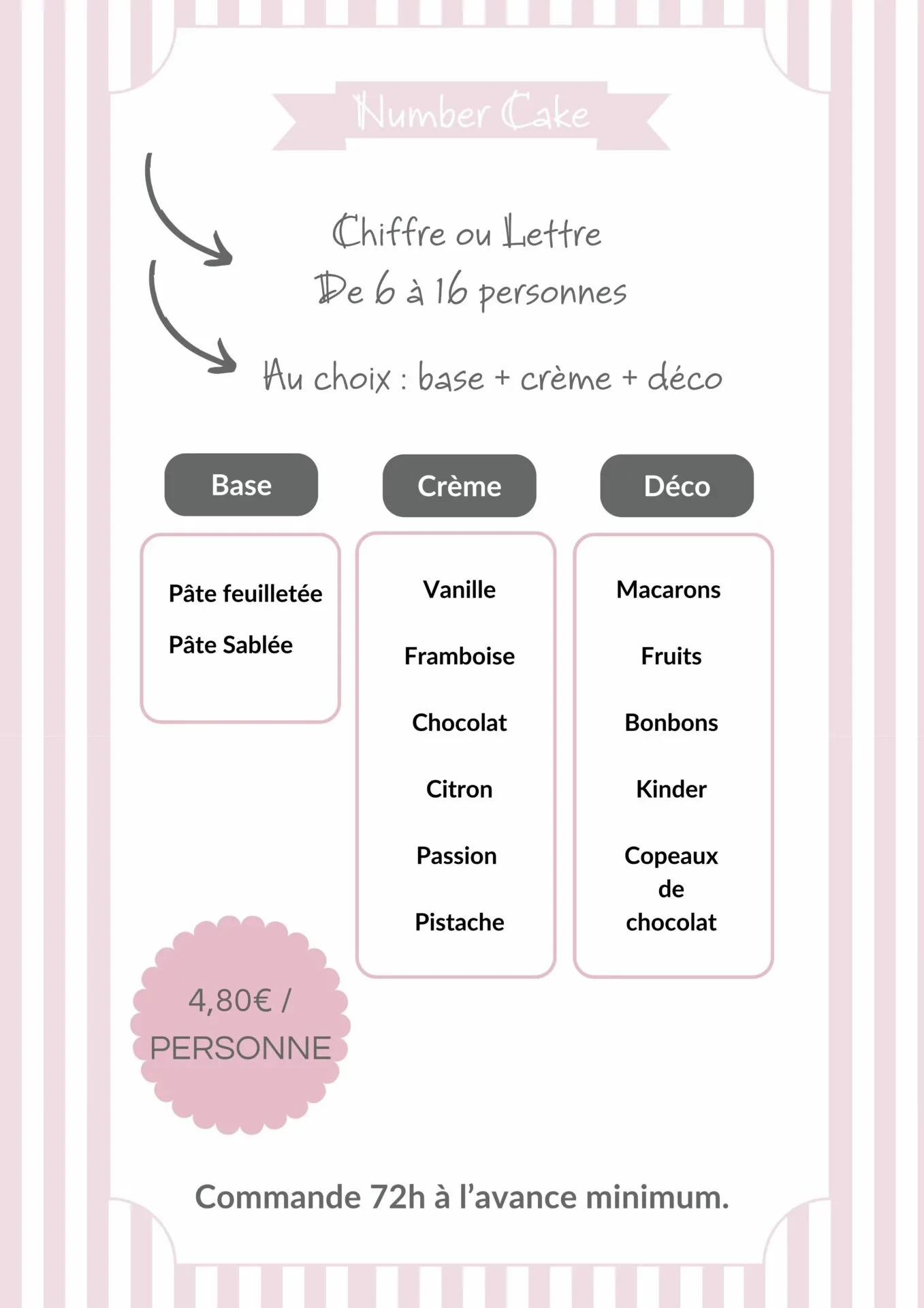 Number Cake

Chiffre ou Lettre
De 6 à 16 personnes

Au choix : base + crème + déco

Base

Pâte feuilletée

Pâte Sablée

Crème

Vanille

Framboise

Chocolat

Citron

Passion

Pistache

Déco

Macarons

Fruits

Bonbons

Kinder

Copeaux de chocolat

4,80€ / PERSONNE

Commande 72h à l'avance minimum.